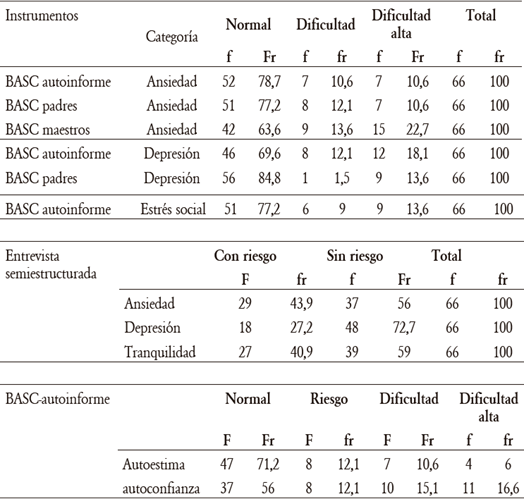 | Instrumentos | Categoría | Normal | | Dificultad | | Dificultad alta | | Total | |
|---|---|---|---|---|---|---|---|---|---|
| | | f | Fr | f | fr | f | Fr | f | fr |
| BASC autoinforme | Ansiedad | 52 | 78,7 | 7 | 10,6 | 7 | 10,6 | 66 | 100 |
| BASC padres | Ansiedad | 51 | 77,2 | 8 | 12,1 | 7 | 10,6 | 66 | 100 |
| BASC maestros | Ansiedad | 42 | 63,6 | 9 | 13,6 | 15 | 22,7 | 66 | 100 |
| BASC autoinforme | Depresión | 46 | 69,6 | 8 | 12,1 | 12 | 18,1 | 66 | 100 |
| BASC padres | Depresión | 56 | 84,8 | 1 | 1,5 | 9 | 13,6 | 66 | 100 |
| BASC autoinforme | Estrés social | 51 | 77,2 | 6 | 9 | 9 | 13,6 | 66 | 100 |

| Entrevista semiestructurada | | Con riesgo | | Sin riesgo | | Total | |
|---|---|---|---|---|---|---|---|
| | | F | fr | f | Fr | f | fr |
| | Ansiedad | 29 | 43,9 | 37 | 56 | 66 | 100 |
| | Depresión | 18 | 27,2 | 48 | 72,7 | 66 | 100 |
| | Tranquilidad | 27 | 40,9 | 39 | 59 | 66 | 100 |

| BASC-autoinforme | | Normal | | Riesgo | | Dificultad | | Dificultad alta | |
|---|---|---|---|---|---|---|---|---|---|
| | | F | Fr | F | fr | F | Fr | f | fr |
| | Autoestima | 47 | 71,2 | 8 | 12,1 | 7 | 10,6 | 4 | 6 |
| | autoconfianza | 37 | 56 | 8 | 12,1 | 10 | 15,1 | 11 | 16,6 |